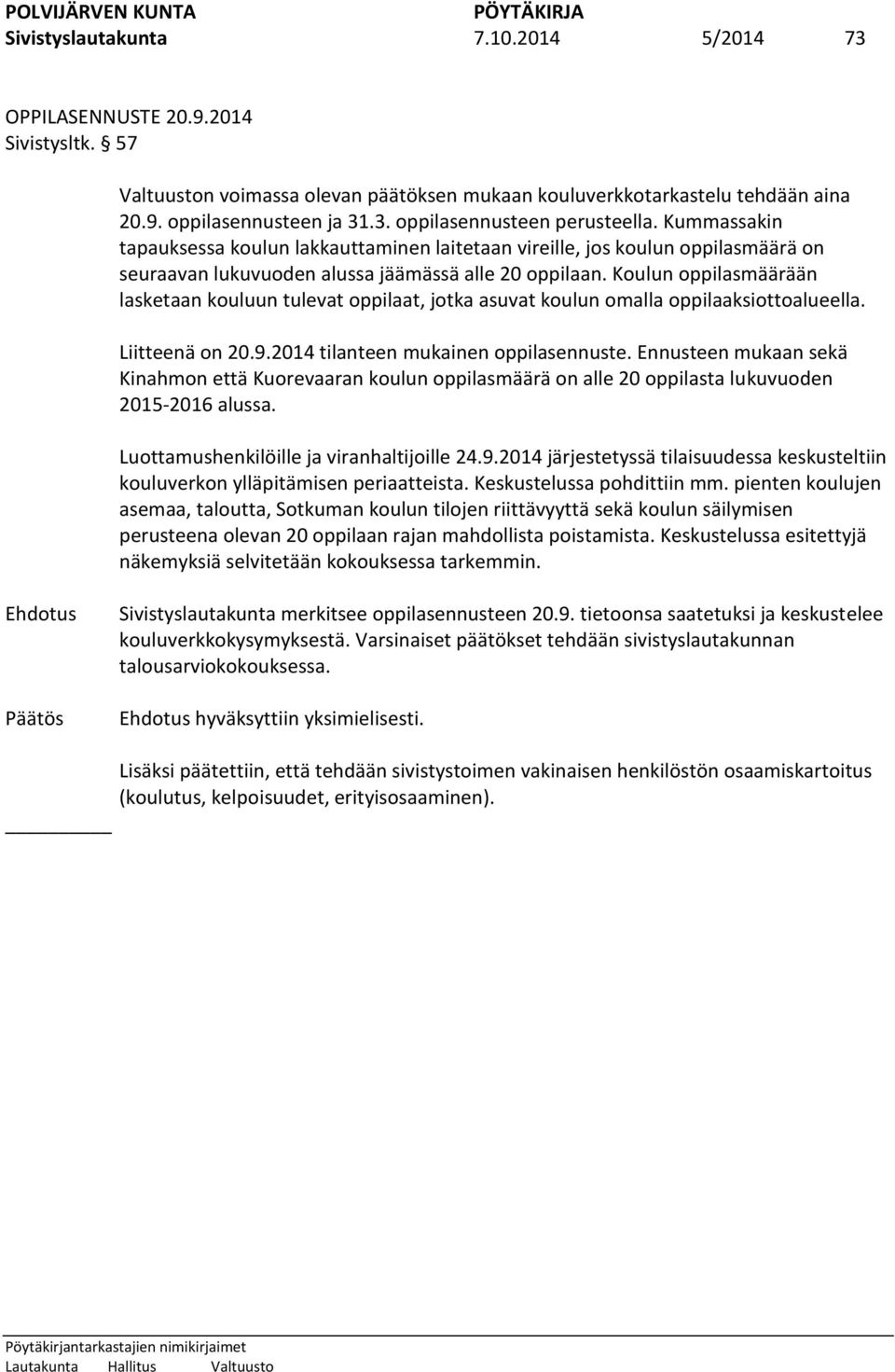 POLVIJÄRVEN KUNTA PÖYTÄKIRJA
Sivistyslautakunta 7.10.2014 5/2014 73

OPPILASENNUSTE 20.9.2014
Sivistysltk. § 57

Valtuuston voimassa olevan päätöksen mukaan kouluverkkotarkastelu tehdään aina 20.9. oppilasennusteen ja 31.3. oppilasennusteen perusteella. Kummassakin tapauksessa koulun lakkauttaminen laitetaan vireille, jos koulun oppilasmäärä on seuraavan lukuvuoden alussa jäämässä alle 20 oppilaan. Koulun oppilasmäärään lasketaan kouluun tulevat oppilaat, jotka asuvat koulun omalla oppilaaksiottoalueella.

Liitteenä on 20.9.2014 tilanteen mukainen oppilasennuste. Ennusteen mukaan sekä Kinahmon että Kuorevaaran koulun oppilasmäärä on alle 20 oppilasta lukuvuoden 2015-2016 alussa.

Luottamushenkilöille ja viranhaltijoille 24.9.2014 järjestetyssä tilaisuudessa keskusteltiin kouluverkon ylläpitämisen periaatteista. Keskustelussa pohdittiin mm. pienten koulujen asemaa, taloutta, Sotkuman koulun tilojen riittävyyttä sekä koulun säilymisen perusteena olevan 20 oppilaan rajan mahdollista poistamista. Keskustelussa esitettyjä näkemyksiä selvitetään kokouksessa tarkemmin.

Ehdotus Sivistyslautakunta merkitsee oppilasennusteen 20.9. tietoonsa saatetuksi ja keskustelee kouluverkkokysymyksestä. Varsinaiset päätökset tehdään sivistyslautakunnan talousarviokokouksessa.

Päätös Ehdotus hyväksyttiin yksimielisesti.

Lisäksi päätettiin, että tehdään sivistystoimen vakinaisen henkilöstön osaamiskartoitus (koulutus, kelpoisuudet, erityisosaaminen).

Pöytäkirjantarkastajien nimikirjaimet
Lautakunta Hallitus Valtuusto